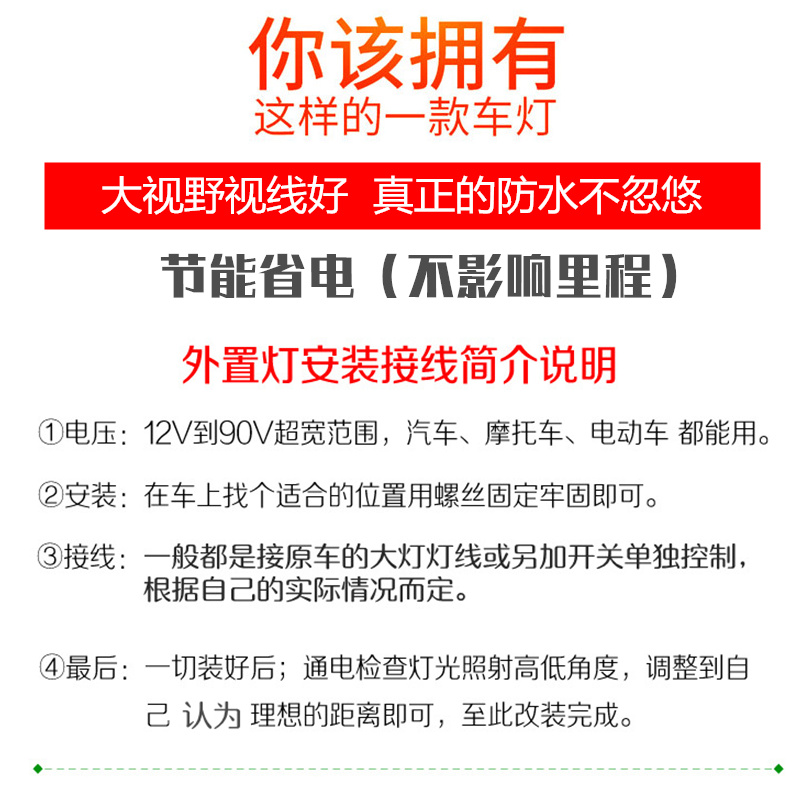 你该拥有
这样的一款车灯

大视野视线好  真正的防水不忽悠

节能省电（不影响里程）

外置灯安装接线简介说明

①电压：12V到90V超宽范围，汽车、摩托车、电动车 都能用。

②安装：在车上找个适合的位置用螺丝固定牢固即可。

③接线：一般都是接原车的大灯灯线或另加开关单独控制，根据自己的实际情况而定。

④最后：一切装好后；通电检查灯光照射高低角度，调整到自己 认为 理想的距离即可，至此改装完成。